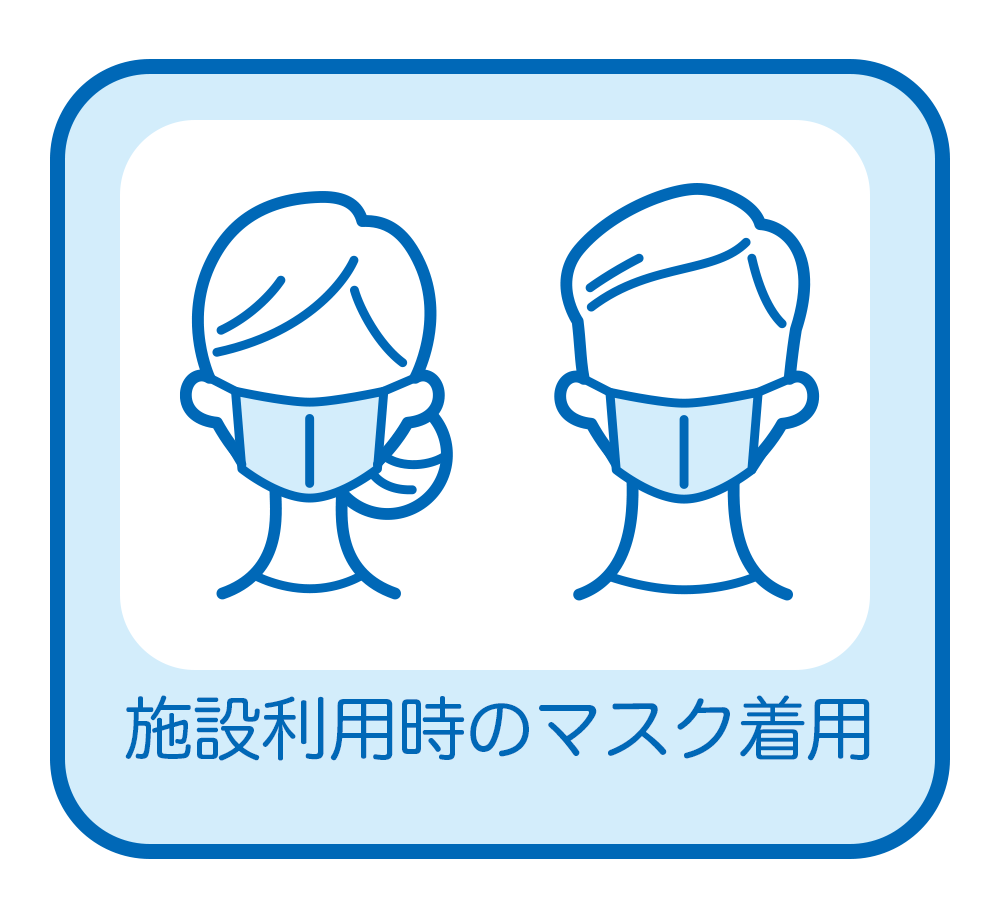 施設利用時のマスク着用